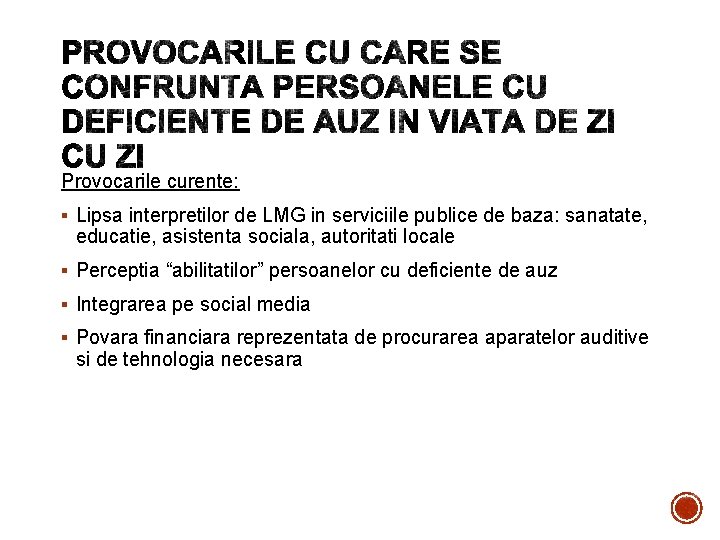 PROVOCARILE CU CARE SE CONFRUNTA PERSOANELE CU DEFICIENTE DE AUZ IN VIATA DE ZI CU ZI

Provocarile curente:

▪ Lipsa interpretilor de LMG in serviciile publice de baza: sanatate, educatie, asistenta sociala, autoritati locale

▪ Perceptia “abilitatilor” persoanelor cu deficiente de auz

▪ Integrarea pe social media

▪ Povara financiara reprezentata de procurarea aparatelor auditive si de tehnologia necesara